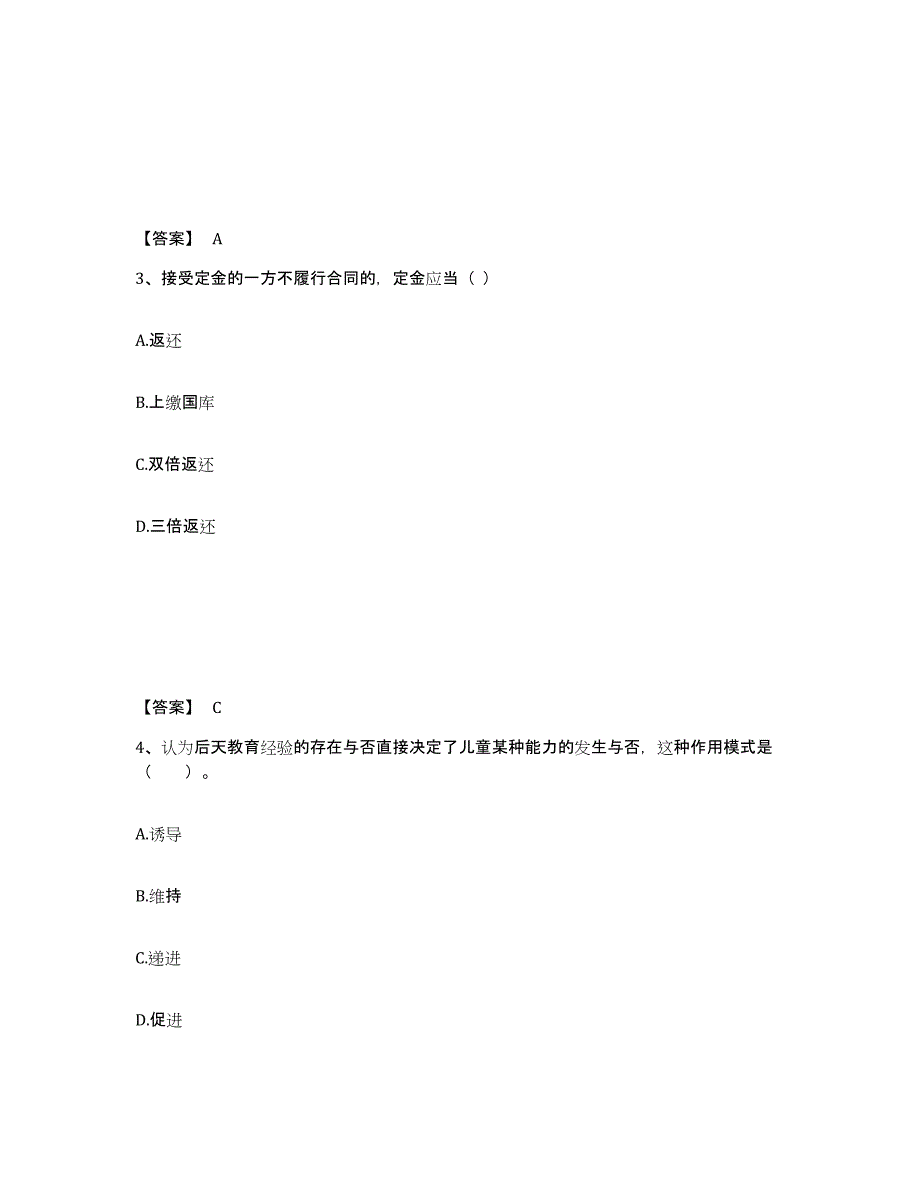 【答案】 A

3、接受定金的一方不履行合同的，定金应当（ ）

A.返还

B.上缴国库

C.双倍返还

D.三倍返还

【答案】 C

4、认为后天教育经验的存在与否直接决定了儿童某种能力的发生与否，这种作用模式是（　　）。

A.诱导

B.维持

C.递进

D.促进